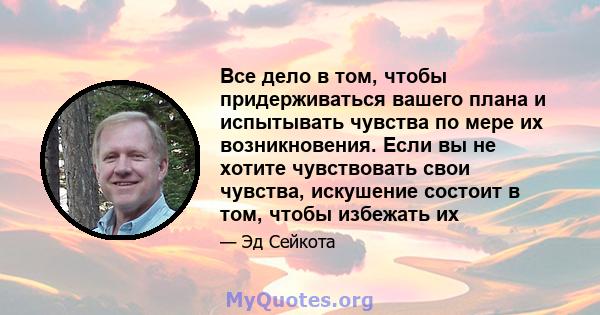 Все дело в том, чтобы придерживаться вашего плана и испытывать чувства по мере их возникновения. Если вы не хотите чувствовать свои чувства, искушение состоит в том, чтобы избежать их

— Эд Сейкота

MyQuotes.org